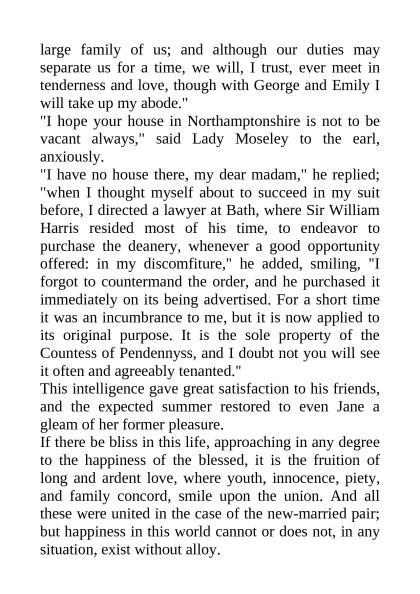 large family of us; and although our duties may separate us for a time, we will, I trust, ever meet in tenderness and love, though with George and Emily I will take up my abode."
"I hope your house in Northamptonshire is not to be vacant always," said Lady Moseley to the earl, anxiously.
"I have no house there, my dear madam," he replied; "when I thought myself about to succeed in my suit before, I directed a lawyer at Bath, where Sir William Harris resided most of his time, to endeavor to purchase the deanery, whenever a good opportunity offered: in my discomfiture," he added, smiling, "I forgot to countermand the order, and he purchased it immediately on its being advertised. For a short time it was an incumbrance to me, but it is now applied to its original purpose. It is the sole property of the Countess of Pendennyss, and I doubt not you will see it often and agreeably tenanted."
This intelligence gave great satisfaction to his friends, and the expected summer restored to even Jane a gleam of her former pleasure.
If there be bliss in this life, approaching in any degree to the happiness of the blessed, it is the fruition of long and ardent love, where youth, innocence, piety, and family concord, smile upon the union. And all these were united in the case of the new-married pair; but happiness in this world cannot or does not, in any situation, exist without alloy.